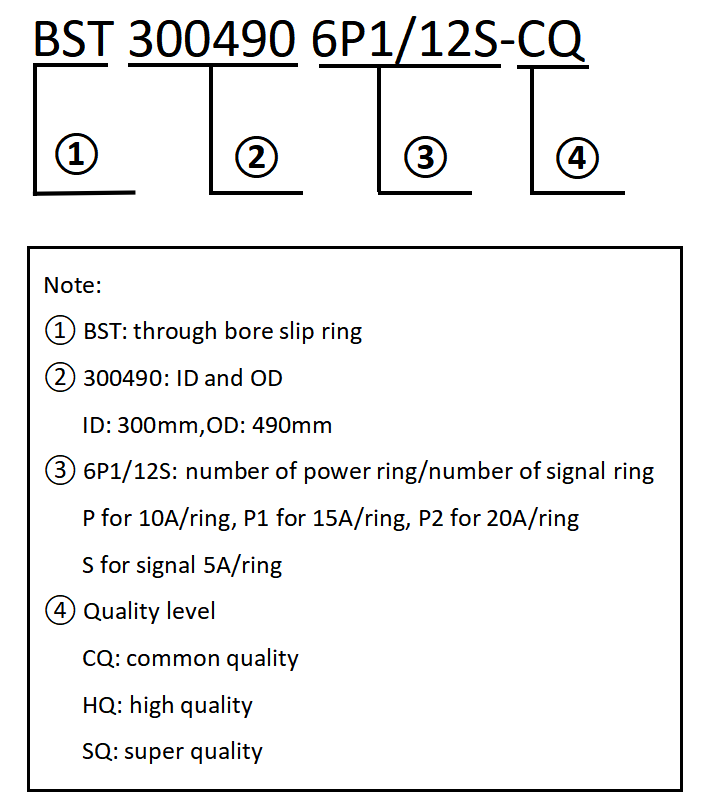 BST 300490 6P1/12S-CQ

① ② ③ ④

Note:

① BST: through bore slip ring

② 300490: ID and OD

ID: 300mm,OD: 490mm

③ 6P1/12S: number of power ring/number of signal ring

P for 10A/ring, P1 for 15A/ring, P2 for 20A/ring

S for signal 5A/ring

④ Quality level

CQ: common quality

HQ: high quality

SQ: super quality